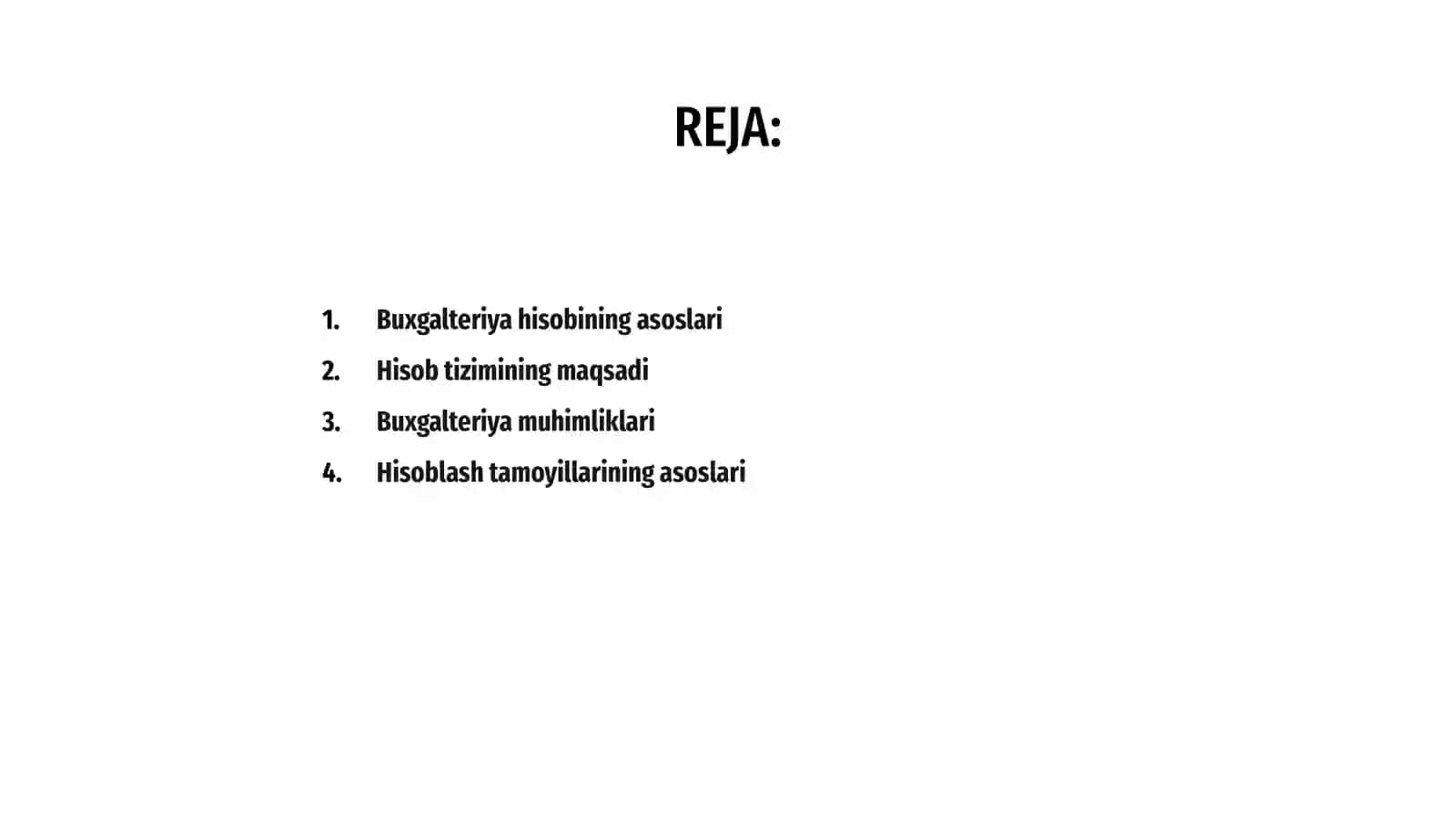 REJA:

1. Buxgalteriya hisobining asoslari
2. Hisob tizimining maqsadi
3. Buxgalteriya muhimliklari
4. Hisoblash tamoyillarining asoslari